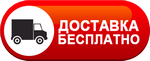 ДОСТАВКА
БЕСПЛАТНО